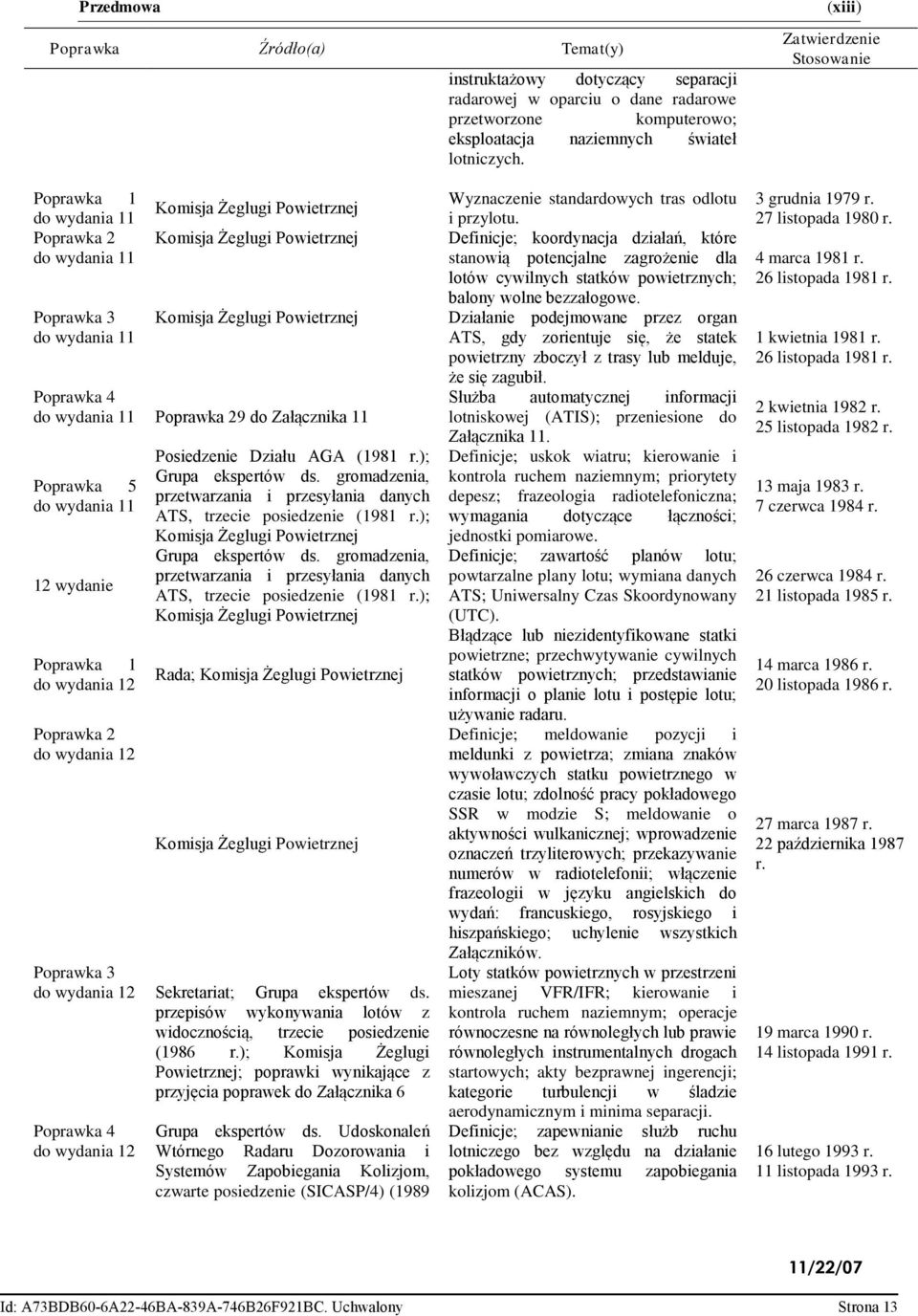 Przedmowa (xiii)

| Poprawka | Źródło(a) | Temat(y) | Zatwierdzenie Stosowanie |
|---|---|---|---|
| | | instruktażowy dotyczący separacji radarowej w oparciu o dane radarowe przetworzone komputerowo; eksploatacja naziemnych świateł lotniczych. | |
| Poprawka 1 do wydania 11 | Komisja Żeglugi Powietrznej | Wyznaczenie standardowych tras odlotu i przylotu. | 3 grudnia 1979 r. 27 listopada 1980 r. |
| Poprawka 2 do wydania 11 | Komisja Żeglugi Powietrznej | Definicje; koordynacja działań, które stanowią potencjalne zagrożenie dla lotów cywilnych statków powietrznych; balony wolne bezzałogowe. | 4 marca 1981 r. 26 listopada 1981 r. |
| Poprawka 3 do wydania 11 | Komisja Żeglugi Powietrznej | Działanie podejmowane przez organ ATS, gdy zorientuje się, że statek powietrzny zboczył z trasy lub melduje, że się zagubił. | 1 kwietnia 1981 r. 26 listopada 1981 r. |
| Poprawka 4 do wydania 11 | Poprawka 29 do Załącznika 11 | Służba automatycznej informacji lotniskowej (ATIS); przeniesione do Załącznika 11. | 2 kwietnia 1982 r. 25 listopada 1982 r. |
| Poprawka 5 do wydania 11 | Posiedzenie Działu AGA (1981 r.); Grupa ekspertów ds. gromadzenia, przetwarzania i przesyłania danych ATS, trzecie posiedzenie (1981 r.); Komisja Żeglugi Powietrznej | Definicje; uskok wiatru; kierowanie i kontrola ruchem naziemnym; priorytety depesz; frazeologia radiotelefoniczna; wymagania dotyczące łączności; jednostki pomiarowe. | 13 maja 1983 r. 7 czerwca 1984 r. |
| 12 wydanie | Grupa ekspertów ds. gromadzenia, przetwarzania i przesyłania danych ATS, trzecie posiedzenie (1981 r.); Komisja Żeglugi Powietrznej | Definicje; zawartość planów lotu; powtarzalne plany lotu; wymiana danych ATS; Uniwersalny Czas Skoordynowany (UTC). | 26 czerwca 1984 r. 21 listopada 1985 r. |
| Poprawka 1 do wydania 12 | Rada; Komisja Żeglugi Powietrznej | Błądzące lub niezidentyfikowane statki powietrzne; przechwytywanie cywilnych statków powietrznych; przedstawianie informacji o planie lotu i postępie lotu; używanie radaru. | 14 marca 1986 r. 20 listopada 1986 r. |
| Poprawka 2 do wydania 12 | Komisja Żeglugi Powietrznej | Definicje; meldowanie pozycji i meldunki z powietrza; zmiana znaków wywoławczych statku powietrznego w czasie lotu; zdolność pracy pokładowego SSR w modzie S; meldowanie o aktywności wulkanicznej; wprowadzenie oznaczeń trzyliterowych; przekazywanie numerów w radiotelefonii; włączenie frazeologii w języku angielskich do wydań: francuskiego, rosyjskiego i hiszpańskiego; uchylenie wszystkich Załączników. | 27 marca 1987 r. 22 października 1987 r. |
| Poprawka 3 do wydania 12 | Sekretariat; Grupa ekspertów ds. przepisów wykonywania lotów z widocznością, trzecie posiedzenie (1986 r.); Komisja Żeglugi Powietrznej; poprawki wynikające z przyjęcia poprawek do Załącznika 6 | Loty statków powietrznych w przestrzeni mieszanej VFR/IFR; kierowanie i kontrola ruchem naziemnym; operacje równoczesne na równoległych lub prawie równoległych instrumentalnych drogach startowych; akty bezprawnej ingerencji; kategorie turbulencji w śladzie aerodynamicznym i minima separacji. | 19 marca 1990 r. 14 listopada 1991 r. |
| Poprawka 4 do wydania 12 | Grupa ekspertów ds. Udoskonaleń Wtórnego Radaru Dozorowania i Systemów Zapobiegania Kolizjom, czwarte posiedzenie (SICASP/4) (1989 | Definicje; zapewnianie służb ruchu lotniczego bez względu na działanie pokładowego systemu zapobiegania kolizjom (ACAS). | 16 lutego 1993 r. 11 listopada 1993 r. |

11/22/07

Id: A73BDB60-6A22-46BA-839A-746B26F921BC. Uchwalony Strona 13